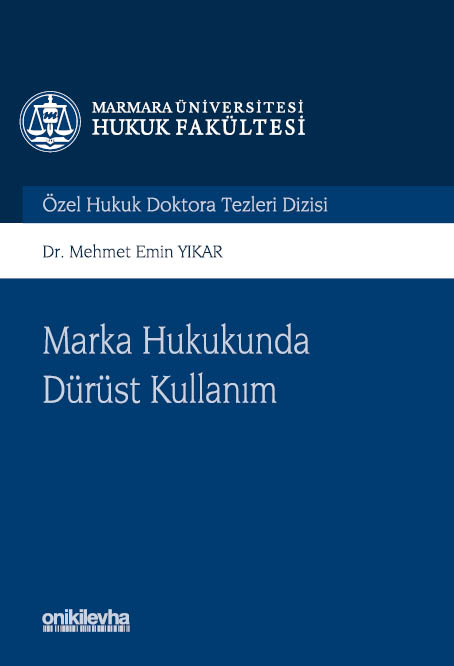 MARMARA ÜNİVERSİTESİ
HUKUK FAKÜLTESİ

Özel Hukuk Doktora Tezleri Dizisi

Dr. Mehmet Emin YIKAR

Marka Hukukunda
Dürüst Kullanım

onikilevha